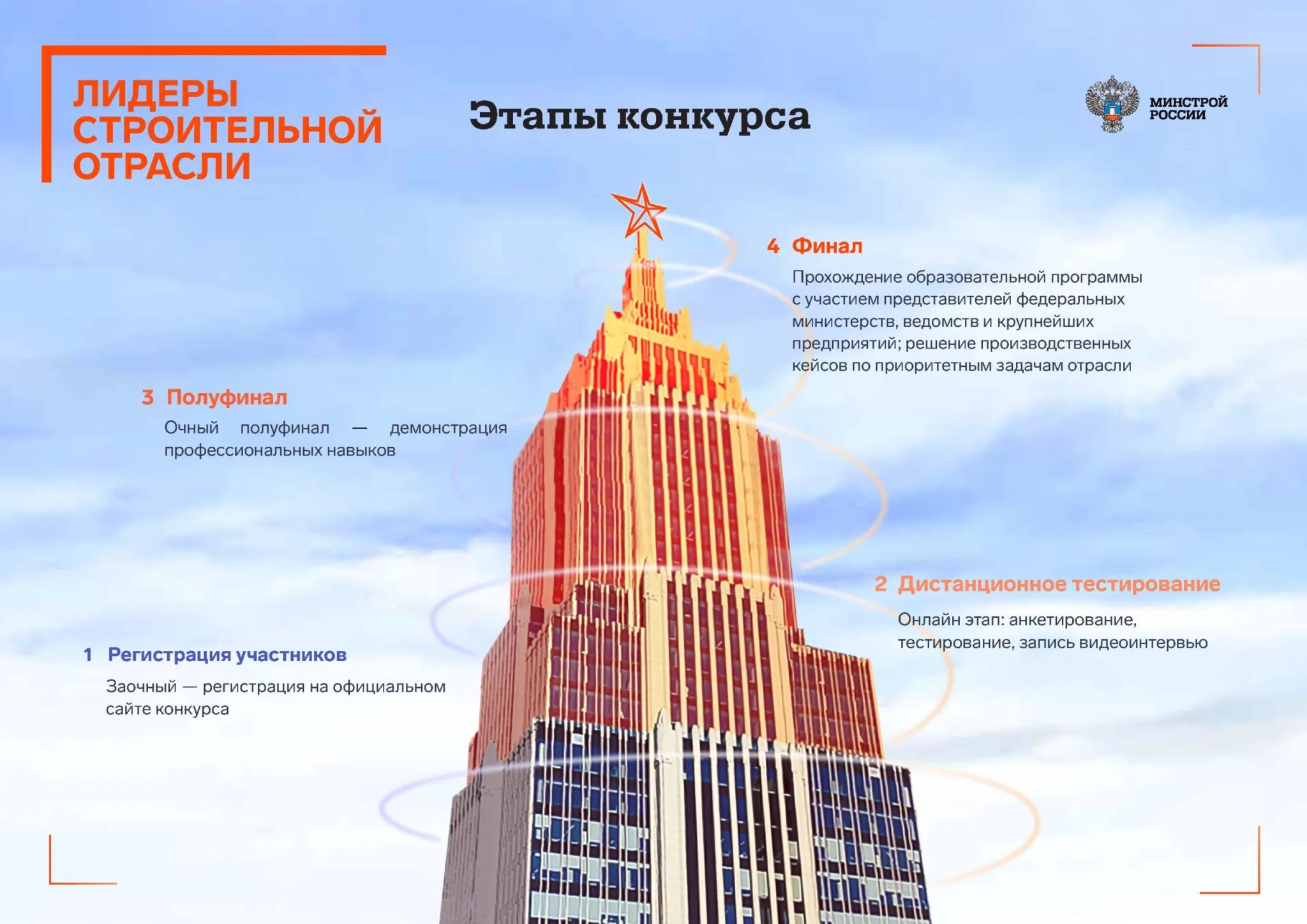 ЛИДЕРЫ
СТРОИТЕЛЬНОЙ
ОТРАСЛИ

Этапы конкурса

МИНСТРОЙ
РОССИИ

4 Финал

Прохождение образовательной программы с участием представителей федеральных министерств, ведомств и крупнейших предприятий; решение производственных кейсов по приоритетным задачам отрасли

3 Полуфинал

Очный полуфинал — демонстрация профессиональных навыков

2 Дистанционное тестирование

Онлайн этап: анкетирование, тестирование, запись видеоинтервью

1 Регистрация участников

Заочный — регистрация на официальном сайте конкурса